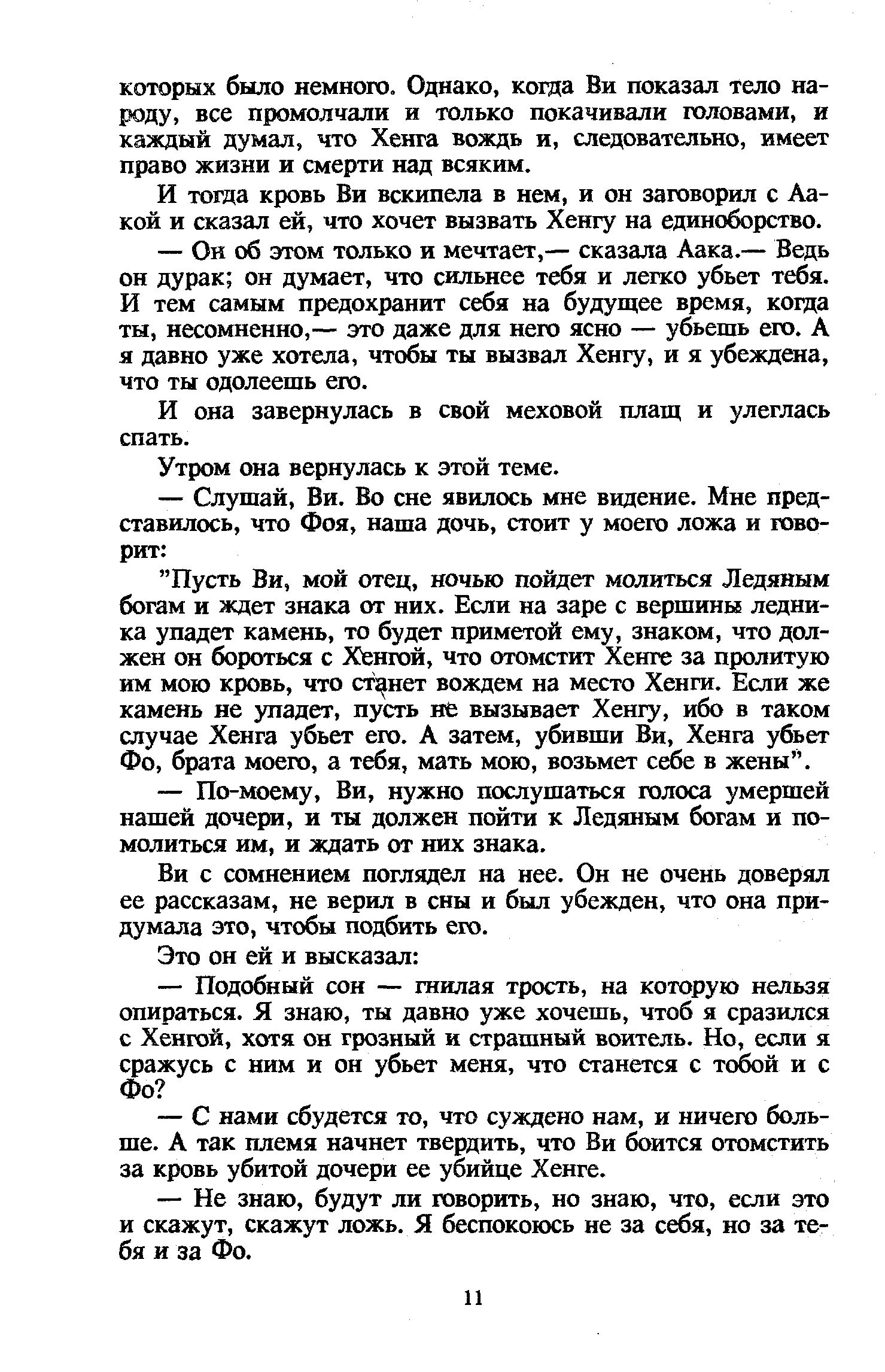 которых было немного. Однако, когда Ви показал тело народу, все промолчали и только покачивали головами, и каждый думал, что Хенга вождь и, следовательно, имеет право жизни и смерти над всяким.

И тогда кровь Ви вскипела в нем, и он заговорил с Аакой и сказал ей, что хочет вызвать Хенгу на единоборство.

— Он об этом только и мечтает,— сказала Аака.— Ведь он дурак; он думает, что сильнее тебя и легко убьет тебя. И тем самым предохранит себя на будущее время, когда ты, несомненно,— это даже для него ясно — убьешь его. А я давно уже хотела, чтобы ты вызвал Хенгу, и я убеждена, что ты одолеешь его.

И она завернулась в свой меховой плащ и улеглась спать.

Утром она вернулась к этой теме.

— Слушай, Ви. Во сне явилось мне видение. Мне представилось, что Фоя, наша дочь, стоит у моего ложа и говорит:

"Пусть Ви, мой отец, ночью пойдет молиться Ледяным богам и ждет знака от них. Если на заре с вершины ледника упадет камень, то будет приметой ему, знаком, что должен он бороться с Хенгой, что отомстит Хенге за пролитую им мою кровь, что станет вождем на место Хенги. Если же камень не упадет, пусть не вызывает Хенгу, ибо в таком случае Хенга убьет его. А затем, убивши Ви, Хенга убьет Фо, брата моего, а тебя, мать мою, возьмет себе в жены".

— По-моему, Ви, нужно послушаться голоса умершей нашей дочери, и ты должен пойти к Ледяным богам и помолиться им, и ждать от них знака.

Ви с сомнением поглядел на нее. Он не очень доверял ее рассказам, не верил в сны и был убежден, что она придумала это, чтобы подбить его.

Это он ей и высказал:

— Подобный сон — гнилая трость, на которую нельзя опираться. Я знаю, ты давно уже хочешь, чтоб я сразился с Хенгой, хотя он грозный и страшный воитель. Но, если я сражусь с ним и он убьет меня, что станется с тобой и с Фо?

— С нами сбудется то, что суждено нам, и ничего больше. А так племя начнет твердить, что Ви боится отомстить за кровь убитой дочери ее убийце Хенге.

— Не знаю, будут ли говорить, но знаю, что, если это и скажут, скажут ложь. Я беспокоюсь не за себя, но за тебя и за Фо.

11